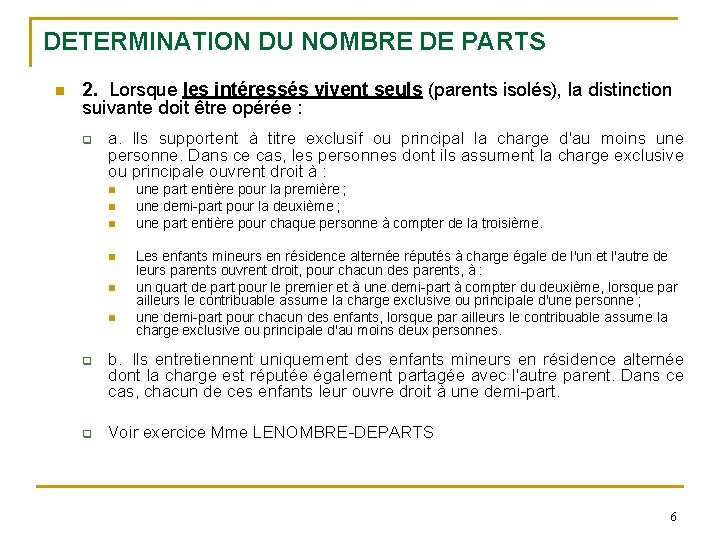 DETERMINATION DU NOMBRE DE PARTS

2. Lorsque les intéressés vivent seuls (parents isolés), la distinction suivante doit être opérée :

a. Ils supportent à titre exclusif ou principal la charge d'au moins une personne. Dans ce cas, les personnes dont ils assument la charge exclusive ou principale ouvrent droit à :

une part entière pour la première ;

une demi-part pour la deuxième ;

une part entière pour chaque personne à compter de la troisième.

Les enfants mineurs en résidence alternée réputés à charge égale de l'un et l'autre de leurs parents ouvrent droit, pour chacun des parents, à :

un quart de part pour le premier et à une demi-part à compter du deuxième, lorsque par ailleurs le contribuable assume la charge exclusive ou principale d'une personne ;

une demi-part pour chacun des enfants, lorsque par ailleurs le contribuable assume la charge exclusive ou principale d'au moins deux personnes.

b. Ils entretiennent uniquement des enfants mineurs en résidence alternée dont la charge est réputée également partagée avec l'autre parent. Dans ce cas, chacun de ces enfants leur ouvre droit à une demi-part.

Voir exercice Mme LENOMBRE-DEPARTS

6